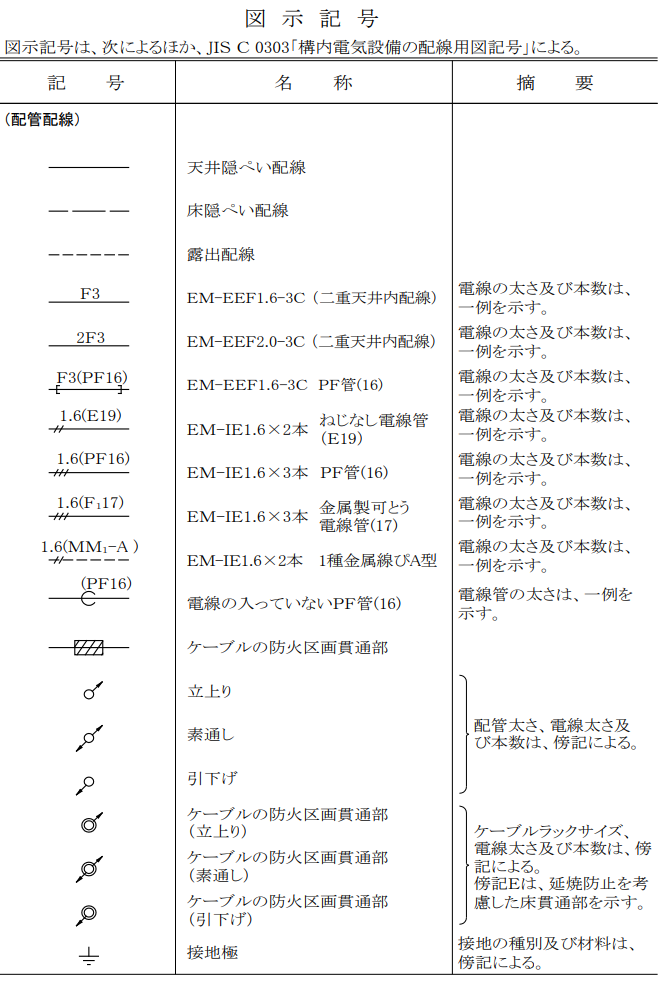 図示記号

図示記号は、次によるほか、JIS C 0303「構内電気設備の配線用図記号」による。

| 記号 | 名称 | 摘要 |
|---|---|---|
| (配管配線) | | |
| | 天井隠ぺい配線 | |
| | 床隠ぺい配線 | |
| | 露出配線 | |
| F3 | EM-EEF1.6-3C(二重天井内配線) | 電線の太さ及び本数は、一例を示す。 |
| 2F3 | EM-EEF2.0-3C(二重天井内配線) | 電線の太さ及び本数は、一例を示す。 |
| F3(PF16) | EM-EEF1.6-3C PF管(16) | 電線の太さ及び本数は、一例を示す。 |
| 1.6(E19) | EM-IE1.6×2本 ねじなし電線管(E19) | 電線の太さ及び本数は、一例を示す。 |
| 1.6(PF16) | EM-IE1.6×3本 PF管(16) | 電線の太さ及び本数は、一例を示す。 |
| 1.6($F_1$17) | EM-IE1.6×3本 金属製可とう電線管(17) | 電線の太さ及び本数は、一例を示す。 |
| 1.6($MM_1$-A) | EM-IE1.6×2本 1種金属線ぴA型 | 電線の太さ及び本数は、一例を示す。 |
| (PF16) | 電線の入っていないPF管(16) | 電線管の太さは、一例を示す。 |
| | ケーブルの防火区画貫通部 | |
| | 立上り | 配管太さ、電線太さ及び本数は、傍記による。 |
| | 素通し | |
| | 引下げ | |
| | ケーブルの防火区画貫通部(立上り) | ケーブルラックサイズ、電線太さ及び本数は、傍記による。傍記Eは、延焼防止を考慮した床貫通部を示す。 |
| | ケーブルの防火区画貫通部(素通し) | |
| | ケーブルの防火区画貫通部(引下げ) | |
| | 接地極 | 接地の種別及び材料は、傍記による。 |